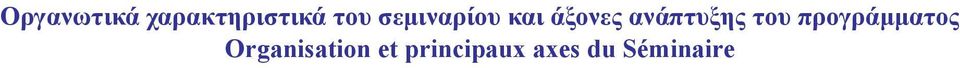 Οργανωτικά χαρακτηριστικά του σεμιναρίου και άξονες ανάπτυξης του προγράμματος
Organisation et principaux axes du Séminaire